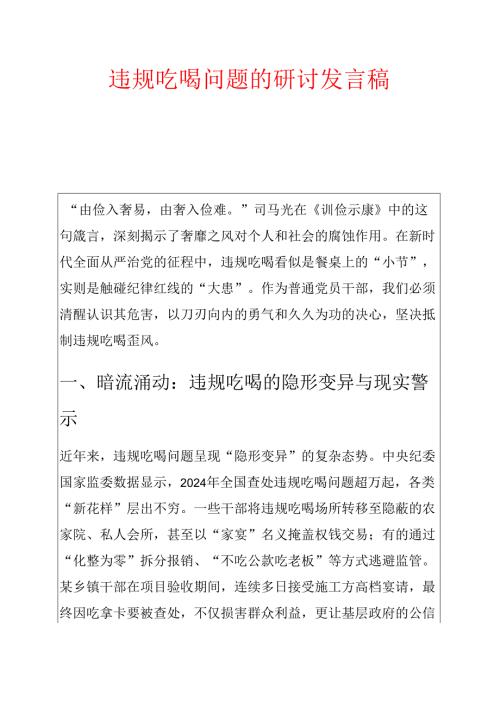 违规吃喝问题的研讨发言稿

“由俭入奢易，由奢入俭难。”司马光在《训俭示康》中的这句箴言，深刻揭示了奢靡之风对个人和社会的腐蚀作用。在新时代全面从严治党的征程中，违规吃喝看似是餐桌上的“小节”，实则是触碰纪律红线的“大患”。作为普通党员干部，我们必须清醒认识其危害，以刀刃向内的勇气和久久为功的决心，坚决抵制违规吃喝歪风。

一、暗流涌动：违规吃喝的隐形变异与现实警示

近年来，违规吃喝问题呈现“隐形变异”的复杂态势。中央纪委国家监委数据显示，2024年全国查处违规吃喝问题超万起，各类“新花样”层出不穷。一些干部将违规吃喝场所转移至隐蔽的农家院、私人会所，甚至以“家宴”名义掩盖权钱交易；有的通过“化整为零”拆分报销、“不吃公款吃老板”等方式逃避监管。某乡镇干部在项目验收期间，连续多日接受施工方高档宴请，最终因吃拿卡要被查处，不仅损害群众利益，更让基层政府的公信